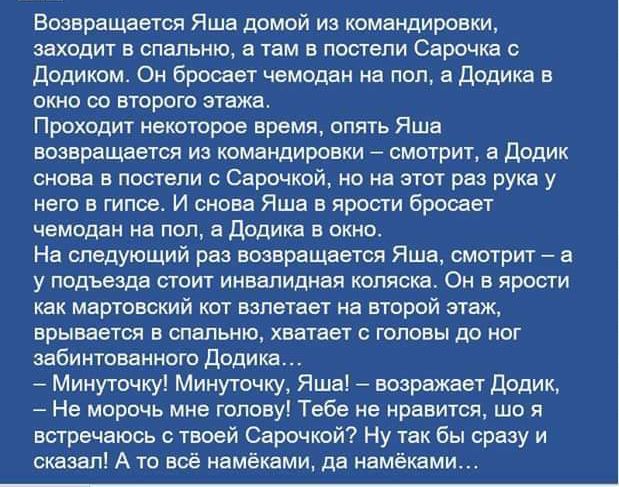 Возвращается Яша домой из командировки, заходит в спальню, а там в постели Сарочка с Додиком. Он бросает чемодан на пол, а Додика в окно со второго этажа.
Проходит некоторое время, опять Яша возвращается из командировки – смотрит, а Додик снова в постели с Сарочкой, но на этот раз рука у него в гипсе. И снова Яша в ярости бросает чемодан на пол, а Додика в окно.
На следующий раз возвращается Яша, смотрит – а у подъезда стоит инвалидная коляска. Он в ярости как мартовский кот взлетает на второй этаж, врывается в спальню, хватает с головы до ног забинтованного Додика...
– Минуточку! Минуточку, Яша! – возражает Додик,
– Не морочь мне голову! Тебе не нравится, шо я встречаюсь с твоей Сарочкой? Ну так бы сразу и сказал! А то всё намёками, да намёками...